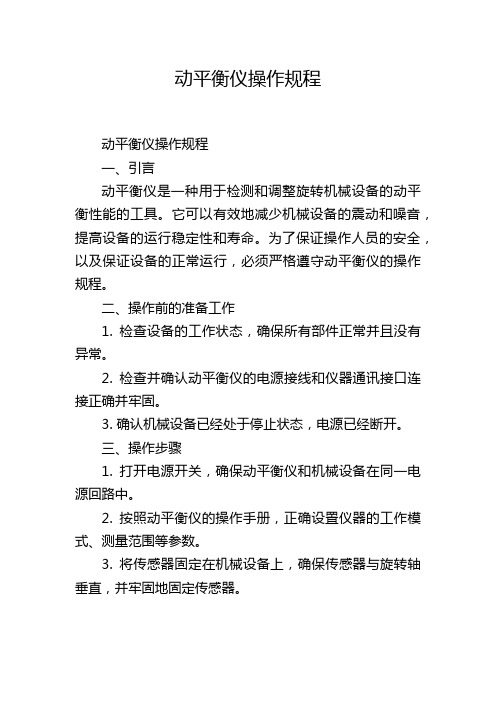 动平衡仪操作规程

动平衡仪操作规程

一、引言

动平衡仪是一种用于检测和调整旋转机械设备的动平衡性能的工具。它可以有效地减少机械设备的震动和噪音，提高设备的运行稳定性和寿命。为了保证操作人员的安全，以及保证设备的正常运行，必须严格遵守动平衡仪的操作规程。

二、操作前的准备工作

1. 检查设备的工作状态，确保所有部件正常并且没有异常。

2. 检查并确认动平衡仪的电源接线和仪器通讯接口连接正确并牢固。

3. 确认机械设备已经处于停止状态，电源已经断开。

三、操作步骤

1. 打开电源开关，确保动平衡仪和机械设备在同一电源回路中。

2. 按照动平衡仪的操作手册，正确设置仪器的工作模式、测量范围等参数。

3. 将传感器固定在机械设备上，确保传感器与旋转轴垂直，并牢固地固定传感器。